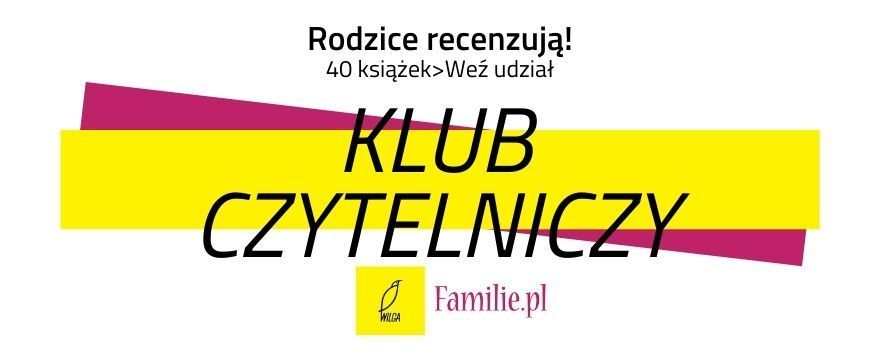 Rodzice recenzują!
40 książek>Weź udział

KLUB
CZYTELNICZY

WILGA

Familie.pl